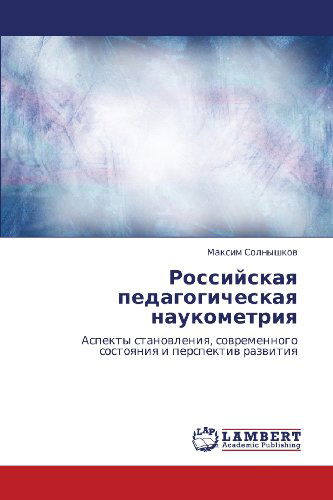 Максим Солнышков

Российская педагогическая наукометрия

Аспекты становления, современного состояния и перспектив развития

LAP
LAMBERT
Academic Publishing